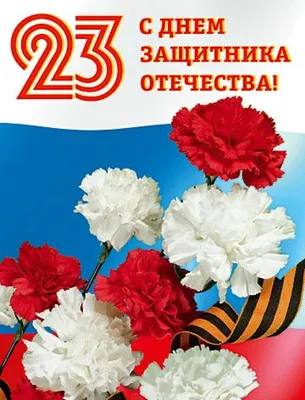 23
С ДНЕМ ЗАЩИТНИКА ОТЕЧЕСТВА!